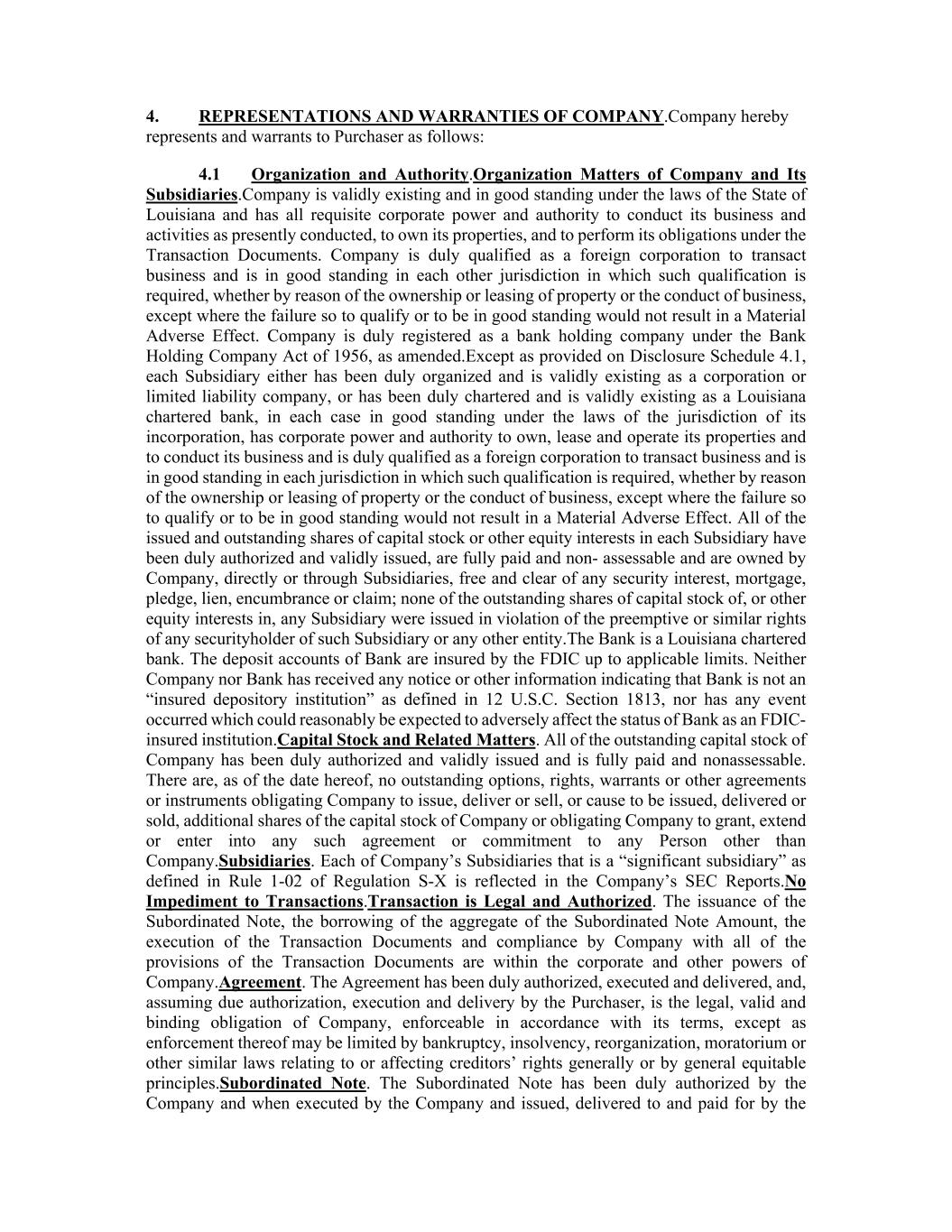 4. REPRESENTATIONS AND WARRANTIES OF COMPANY.Company hereby represents and warrants to Purchaser as follows:

4.1 Organization and Authority.Organization Matters of Company and Its Subsidiaries.Company is validly existing and in good standing under the laws of the State of Louisiana and has all requisite corporate power and authority to conduct its business and activities as presently conducted, to own its properties, and to perform its obligations under the Transaction Documents. Company is duly qualified as a foreign corporation to transact business and is in good standing in each other jurisdiction in which such qualification is required, whether by reason of the ownership or leasing of property or the conduct of business, except where the failure so to qualify or to be in good standing would not result in a Material Adverse Effect. Company is duly registered as a bank holding company under the Bank Holding Company Act of 1956, as amended.Except as provided on Disclosure Schedule 4.1, each Subsidiary either has been duly organized and is validly existing as a corporation or limited liability company, or has been duly chartered and is validly existing as a Louisiana chartered bank, in each case in good standing under the laws of the jurisdiction of its incorporation, has corporate power and authority to own, lease and operate its properties and to conduct its business and is duly qualified as a foreign corporation to transact business and is in good standing in each jurisdiction in which such qualification is required, whether by reason of the ownership or leasing of property or the conduct of business, except where the failure so to qualify or to be in good standing would not result in a Material Adverse Effect. All of the issued and outstanding shares of capital stock or other equity interests in each Subsidiary have been duly authorized and validly issued, are fully paid and non- assessable and are owned by Company, directly or through Subsidiaries, free and clear of any security interest, mortgage, pledge, lien, encumbrance or claim; none of the outstanding shares of capital stock of, or other equity interests in, any Subsidiary were issued in violation of the preemptive or similar rights of any securityholder of such Subsidiary or any other entity.The Bank is a Louisiana chartered bank. The deposit accounts of Bank are insured by the FDIC up to applicable limits. Neither Company nor Bank has received any notice or other information indicating that Bank is not an “insured depository institution” as defined in 12 U.S.C. Section 1813, nor has any event occurred which could reasonably be expected to adversely affect the status of Bank as an FDIC-insured institution.Capital Stock and Related Matters. All of the outstanding capital stock of Company has been duly authorized and validly issued and is fully paid and nonassessable. There are, as of the date hereof, no outstanding options, rights, warrants or other agreements or instruments obligating Company to issue, deliver or sell, or cause to be issued, delivered or sold, additional shares of the capital stock of Company or obligating Company to grant, extend or enter into any such agreement or commitment to any Person other than Company.Subsidiaries. Each of Company’s Subsidiaries that is a “significant subsidiary” as defined in Rule 1-02 of Regulation S-X is reflected in the Company’s SEC Reports.No Impediment to Transactions.Transaction is Legal and Authorized. The issuance of the Subordinated Note, the borrowing of the aggregate of the Subordinated Note Amount, the execution of the Transaction Documents and compliance by Company with all of the provisions of the Transaction Documents are within the corporate and other powers of Company.Agreement. The Agreement has been duly authorized, executed and delivered, and, assuming due authorization, execution and delivery by the Purchaser, is the legal, valid and binding obligation of Company, enforceable in accordance with its terms, except as enforcement thereof may be limited by bankruptcy, insolvency, reorganization, moratorium or other similar laws relating to or affecting creditors’ rights generally or by general equitable principles.Subordinated Note. The Subordinated Note has been duly authorized by the Company and when executed by the Company and issued, delivered to and paid for by the